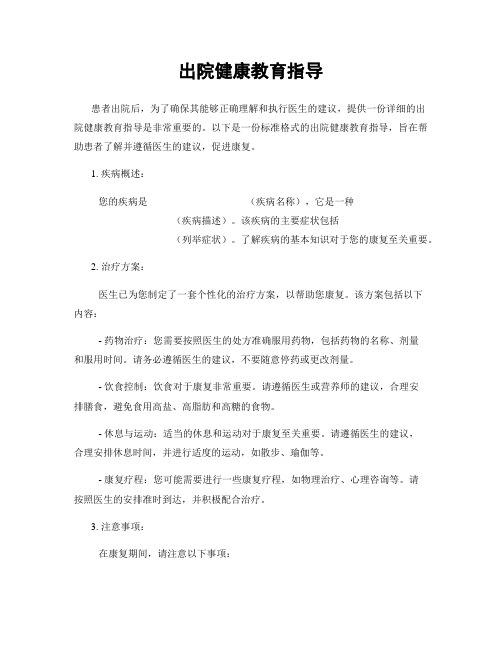 出院健康教育指导

患者出院后，为了确保其能够正确理解和执行医生的建议，提供一份详细的出院健康教育指导是非常重要的。以下是一份标准格式的出院健康教育指导，旨在帮助患者了解并遵循医生的建议，促进康复。

1. 疾病概述：

您的疾病是　　　　　　　　　（疾病名称），它是一种　　　　　　　　（疾病描述）。该疾病的主要症状包括　　　　　　　　（列举症状）。了解疾病的基本知识对于您的康复至关重要。

2. 治疗方案：

医生已为您制定了一套个性化的治疗方案，以帮助您康复。该方案包括以下内容：

- 药物治疗：您需要按照医生的处方准确服用药物，包括药物的名称、剂量和服用时间。请务必遵循医生的建议，不要随意停药或更改剂量。

- 饮食控制：饮食对于康复非常重要。请遵循医生或营养师的建议，合理安排膳食，避免食用高盐、高脂肪和高糖的食物。

- 休息与运动：适当的休息和运动对于康复至关重要。请遵循医生的建议，合理安排休息时间，并进行适度的运动，如散步、瑜伽等。

- 康复疗程：您可能需要进行一些康复疗程，如物理治疗、心理咨询等。请按照医生的安排准时到达，并积极配合治疗。

3. 注意事项：

在康复期间，请注意以下事项：